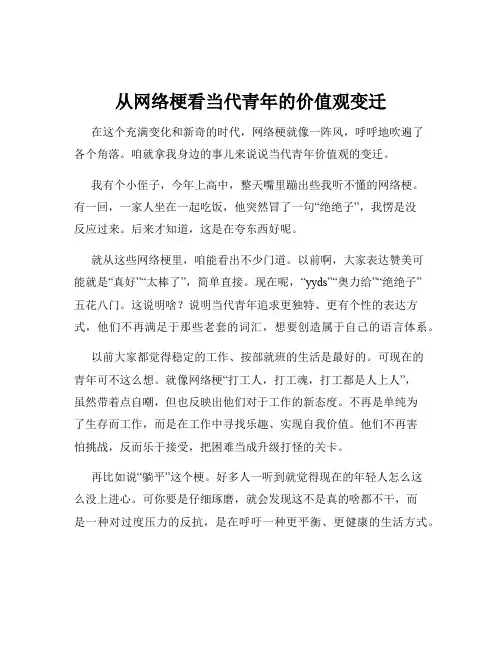 从网络梗看当代青年的价值观变迁

在这个充满变化和新奇的时代，网络梗就像一阵风，呼呼地吹遍了各个角落。咱就拿我身边的事儿来说说当代青年价值观的变迁。

我有个小侄子，今年上高中，整天嘴里蹦出些我听不懂的网络梗。有一回，一家人坐在一起吃饭，他突然冒了一句“绝绝子”，我愣是没反应过来。后来才知道，这是在夸东西好呢。

就从这些网络梗里，咱能看出不少门道。以前啊，大家表达赞美可能就是“真好”“太棒了”，简单直接。现在呢，“yyds”“奥力给”“绝绝子”五花八门。这说明啥？说明当代青年追求更独特、更有个性的表达方式，他们不再满足于那些老套的词汇，想要创造属于自己的语言体系。

以前大家都觉得稳定的工作、按部就班的生活是最好的。可现在的青年可不这么想。就像网络梗“打工人，打工魂，打工都是人上人”，虽然带着点自嘲，但也反映出他们对于工作的新态度。不再是单纯为了生存而工作，而是在工作中寻找乐趣、实现自我价值。他们不再害怕挑战，反而乐于接受，把困难当成升级打怪的关卡。

再比如说“躺平”这个梗。好多人一听到就觉得现在的年轻人怎么这么没上进心。可你要是仔细琢磨，就会发现这不是真的啥都不干，而是一种对过度压力的反抗，是在呼吁一种更平衡、更健康的生活方式。